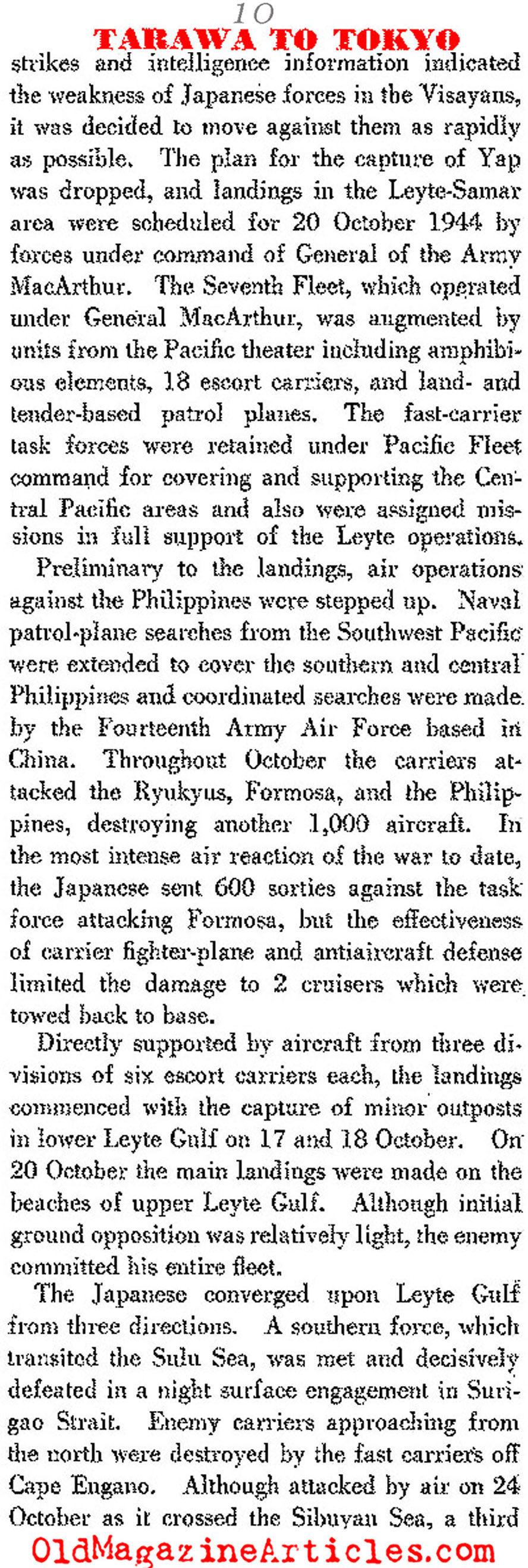 10

TARAWA TO TOKYO

strikes and intelligence information indicated the weakness of Japanese forces in the Visayans, it was decided to move against them as rapidly as possible. The plan for the capture of Yap was dropped, and landings in the Leyte-Samar area were scheduled for 20 October 1944 by forces under command of General of the Army MacArthur. The Seventh Fleet, which operated under General MacArthur, was augmented by units from the Pacific theater including amphibious elements, 18 escort carriers, and land- and tender-based patrol planes. The fast-carrier task forces were retained under Pacific Fleet command for covering and supporting the Central Pacific areas and also were assigned missions in full support of the Leyte operations.

Preliminary to the landings, air operations against the Philippines were stepped up. Naval patrol-plane searches from the Southwest Pacific were extended to cover the southern and central Philippines and coordinated searches were made by the Fourteenth Army Air Force based in China. Throughout October the carriers attacked the Ryukyus, Formosa, and the Philippines, destroying another 1,000 aircraft. In the most intense air reaction of the war to date, the Japanese sent 600 sorties against the task force attacking Formosa, but the effectiveness of carrier fighter-plane and antiaircraft defense limited the damage to 2 cruisers which were towed back to base.

Directly supported by aircraft from three divisions of six escort carriers each, the landings commenced with the capture of minor outposts in lower Leyte Gulf on 17 and 18 October. On 20 October the main landings were made on the beaches of upper Leyte Gulf. Although initial ground opposition was relatively light, the enemy committed his entire fleet.

The Japanese converged upon Leyte Gulf from three directions. A southern force, which transited the Sulu Sea, was met and decisively defeated in a night surface engagement in Surigao Strait. Enemy carriers approaching from the north were destroyed by the fast carriers off Cape Engano. Although attacked by air on 24 October as it crossed the Sibuyan Sea, a third

OldMagazineArticles.com